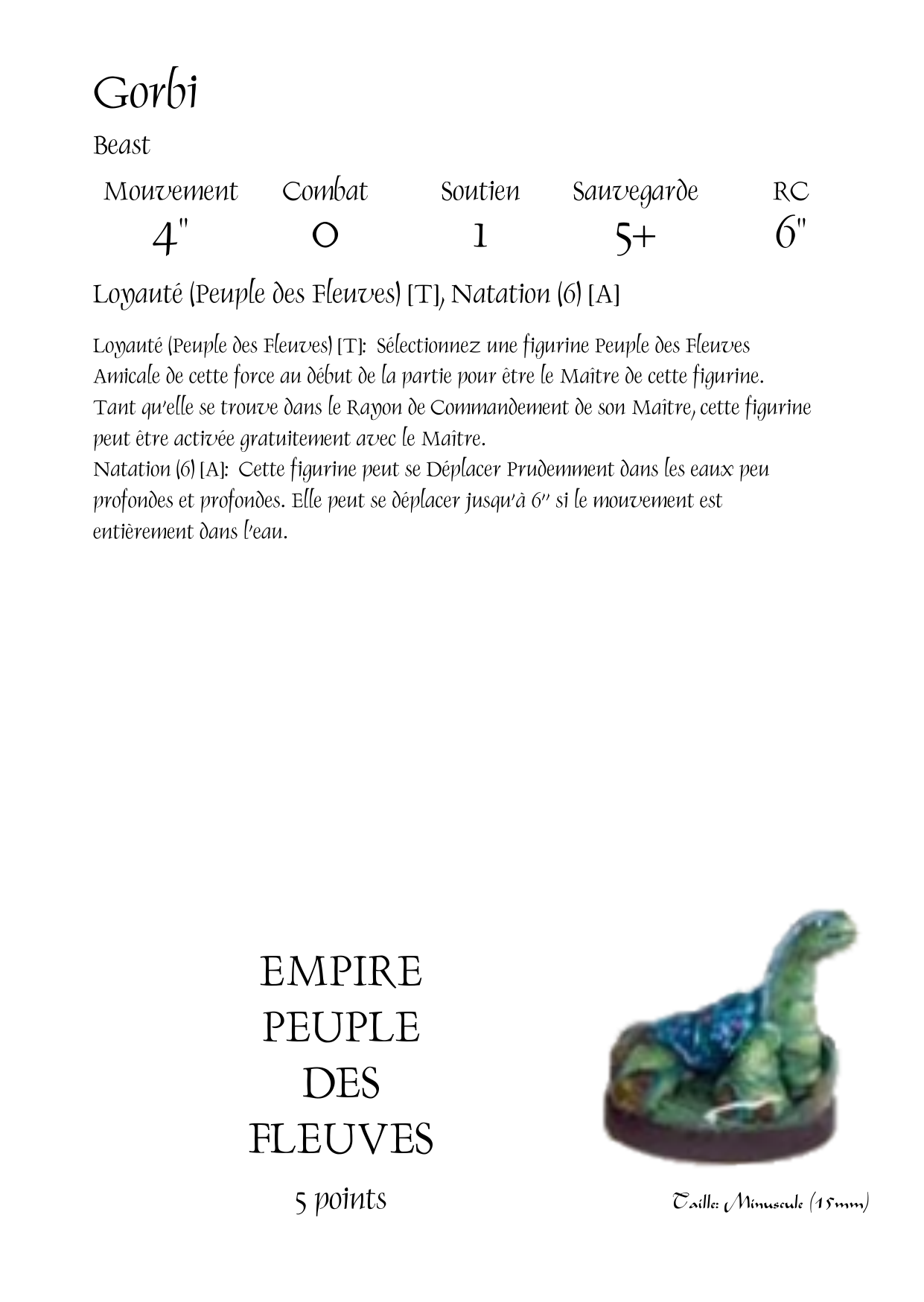 Gorbi

Beast

| Mouvement | Combat | Soutien | Sauvegarde | RC |
|---|---|---|---|---|
| 4" | 0 | 1 | 5+ | 6" |

Loyauté (Peuple des Fleuves) [T], Natation (6) [A]

Loyauté (Peuple des Fleuves) [T]: Sélectionnez une figurine Peuple des Fleuves Amicale de cette force au début de la partie pour être le Maître de cette figurine. Tant qu'elle se trouve dans le Rayon de Commandement de son Maître, cette figurine peut être activée gratuitement avec le Maître.
Natation (6) [A]: Cette figurine peut se Déplacer Prudemment dans les eaux peu profondes et profondes. Elle peut se déplacer jusqu'à 6" si le mouvement est entièrement dans l'eau.

EMPIRE
PEUPLE
DES
FLEUVES

5 points

Taille: Minuscule (15mm)